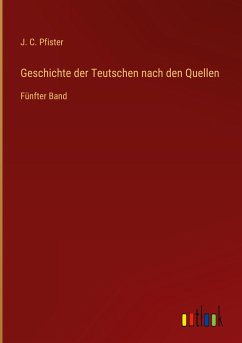 J. C. Pfister

Geschichte der Teutschen nach den Quellen

Fünfter Band

outlook